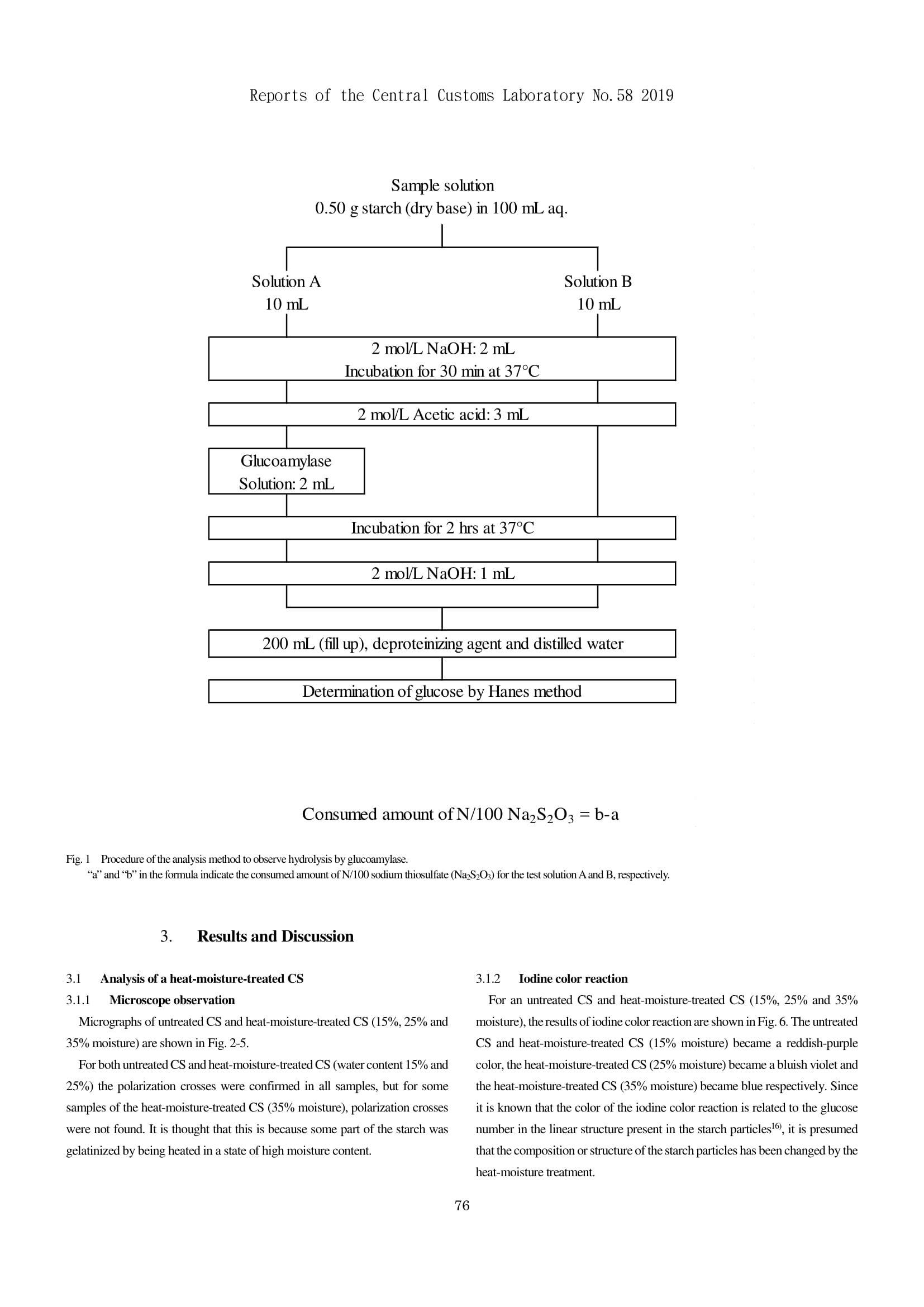 Reports of the Central Customs Laboratory No.58 2019

Sample solution
0.50 g starch (dry base) in 100 mL aq.

Solution A
10 mL

Solution B
10 mL

2 mol/L NaOH: 2 mL
Incubation for 30 min at 37°C

2 mol/L Acetic acid: 3 mL

Glucoamylase
Solution: 2 mL

Incubation for 2 hrs at 37°C

2 mol/L NaOH: 1 mL

200 mL (fill up), deproteinizing agent and distilled water

Determination of glucose by Hanes method

Consumed amount of N/100 $Na_2S_2O_3$ = b-a

Fig. 1 Procedure of the analysis method to observe hydrolysis by glucoamylase.
"a" and "b" in the formula indicate the consumed amount of N/100 sodium thiosulfate ($Na_2S_2O_3$) for the test solution A and B, respectively.

3. Results and Discussion

3.1 Analysis of a heat-moisture-treated CS

3.1.1 Microscope observation

Micrographs of untreated CS and heat-moisture-treated CS (15%, 25% and 35% moisture) are shown in Fig. 2-5.

For both untreated CS and heat-moisture-treated CS (water content 15% and 25%) the polarization crosses were confirmed in all samples, but for some samples of the heat-moisture-treated CS (35% moisture), polarization crosses were not found. It is thought that this is because some part of the starch was gelatinized by being heated in a state of high moisture content.

3.1.2 Iodine color reaction

For an untreated CS and heat-moisture-treated CS (15%, 25% and 35% moisture), the results of iodine color reaction are shown in Fig. 6. The untreated CS and heat-moisture-treated CS (15% moisture) became a reddish-purple color, the heat-moisture-treated CS (25% moisture) became a bluish violet and the heat-moisture-treated CS (35% moisture) became blue respectively. Since it is known that the color of the iodine color reaction is related to the glucose number in the linear structure present in the starch particles$^{16)}$, it is presumed that the composition or structure of the starch particles has been changed by the heat-moisture treatment.

76